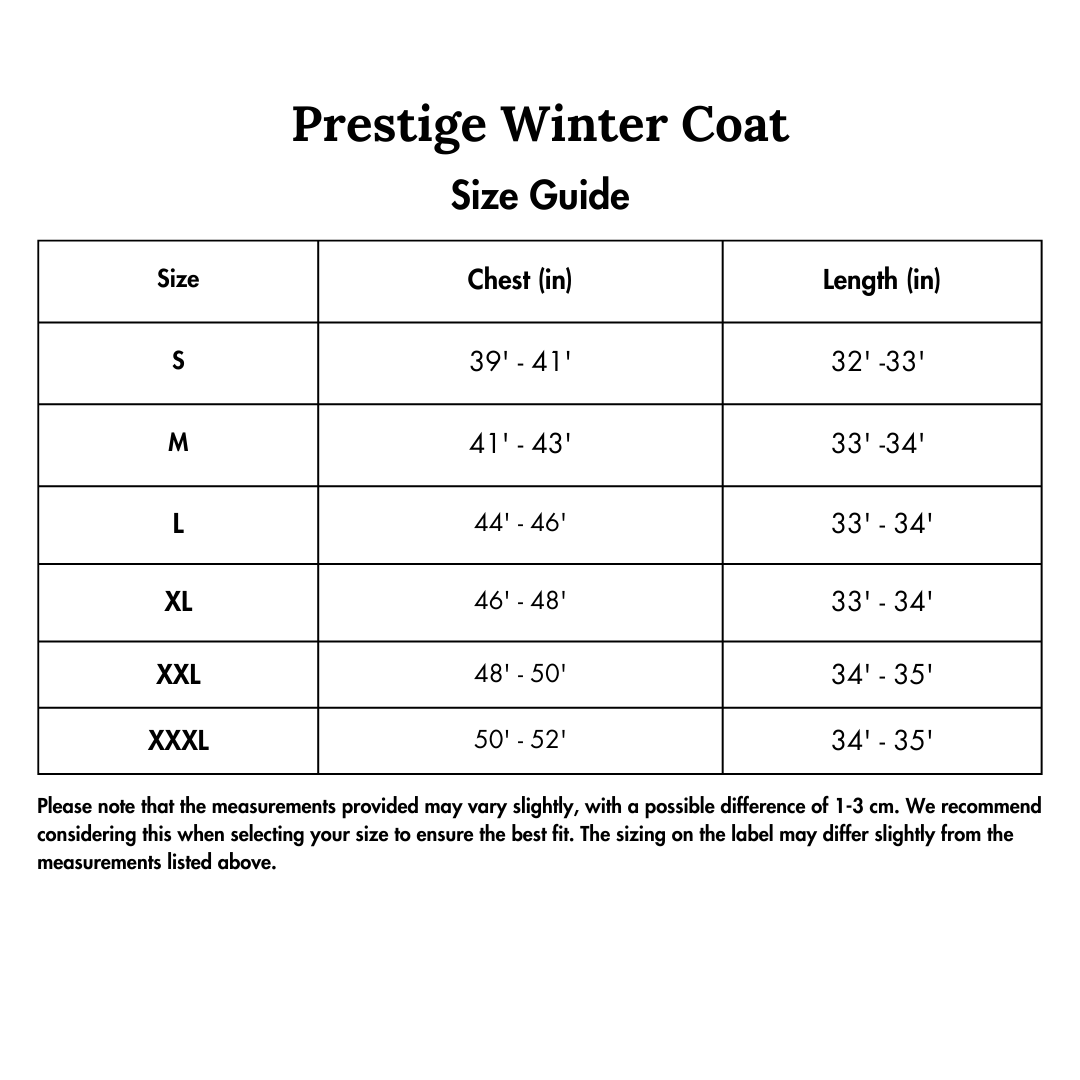 Prestige Winter Coat

Size Guide

| Size | Chest (in) | Length (in) |
|---|---|---|
| S | 39' - 41' | 32' -33' |
| M | 41' - 43' | 33' -34' |
| L | 44' - 46' | 33' - 34' |
| XL | 46' - 48' | 33' - 34' |
| XXL | 48' - 50' | 34' - 35' |
| XXXL | 50' - 52' | 34' - 35' |

Please note that the measurements provided may vary slightly, with a possible difference of 1-3 cm. We recommend considering this when selecting your size to ensure the best fit. The sizing on the label may differ slightly from the measurements listed above.